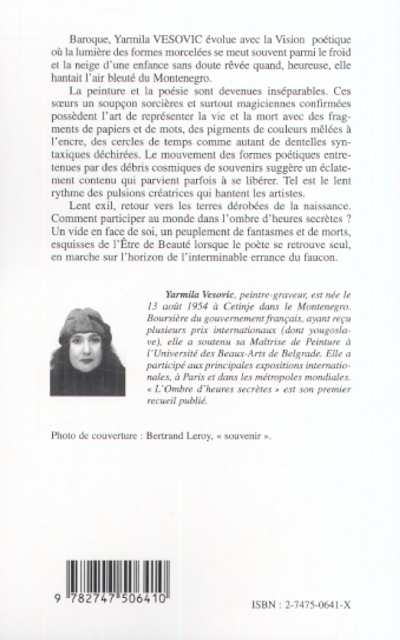 Baroque, Yarmila VESOVIC évolue avec la Vision poétique où la lumière des formes morcelées se meut souvent parmi le froid et la neige d'une enfance sans doute rêvée quand, heureuse, elle hantait l'air bleuté du Montenegro.

La peinture et la poésie sont devenues inséparables. Ces sœurs un soupçon sorcières et surtout magiciennes confirmées possèdent l'art de représenter la vie et la mort avec des fragments de papiers et de mots, des pigments de couleurs mêlées à l'encre, des cercles de temps comme autant de dentelles syntaxiques déchirées. Le mouvement des formes poétiques entretenues par des débris cosmiques de souvenirs suggère un éclatement contenu qui parvient parfois à se libérer. Tel est le lent rythme des pulsions créatrices qui hantent les artistes.

Lent exil, retour vers les terres dérobées de la naissance. Comment participer au monde dans l'ombre d'heures secrètes ? Un vide en face de soi, un peuplement de fantasmes et de morts, esquisses de l'Être de Beauté lorsque le poète se retrouve seul, en marche sur l'horizon de l'interminable errance du faucon.

Yarmila Vesovic, peintre-graveur, est née le 13 août 1954 à Cetinje dans le Montenegro. Boursière du gouvernement français, ayant reçu plusieurs prix internationaux (dont yougoslave), elle a soutenu sa Maîtrise de Peinture à l'Université des Beaux-Arts de Belgrade. Elle a participé aux principales expositions internationales, à Paris et dans les métropoles mondiales. « L'Ombre d'heures secrètes » est son premier recueil publié.

Photo de couverture : Bertrand Leroy, « souvenir ».

9 782747 506410

ISBN : 2-7475-0641-X